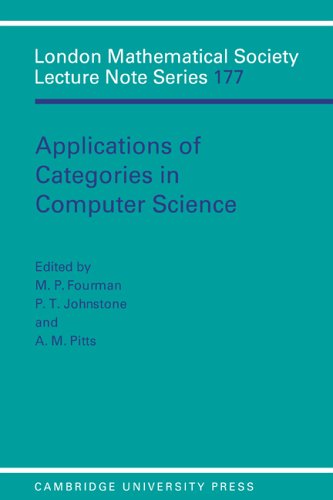 London Mathematical Society
Lecture Note Series 177

Applications of Categories in Computer Science

Edited by
M. P. Fourman
P. T. Johnstone
and
A. M. Pitts

CAMBRIDGE UNIVERSITY PRESS